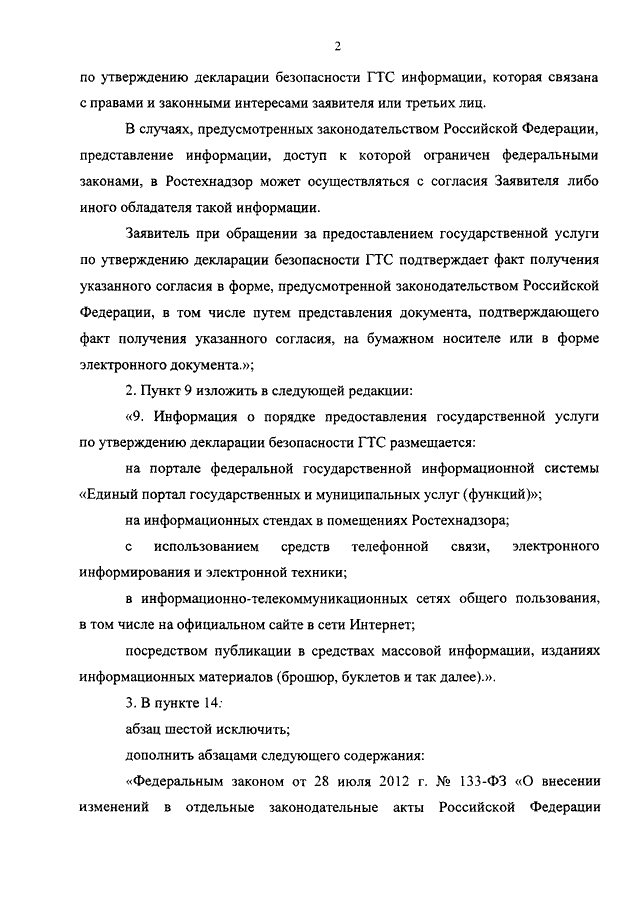 2

по утверждению декларации безопасности ГТС информации, которая связана с правами и законными интересами заявителя или третьих лиц.

В случаях, предусмотренных законодательством Российской Федерации, представление информации, доступ к которой ограничен федеральными законами, в Ростехнадзор может осуществляться с согласия Заявителя либо иного обладателя такой информации.

Заявитель при обращении за предоставлением государственной услуги по утверждению декларации безопасности ГТС подтверждает факт получения указанного согласия в форме, предусмотренной законодательством Российской Федерации, в том числе путем представления документа, подтверждающего факт получения указанного согласия, на бумажном носителе или в форме электронного документа.»;

2. Пункт 9 изложить в следующей редакции:

«9. Информация о порядке предоставления государственной услуги по утверждению декларации безопасности ГТС размещается:

на портале федеральной государственной информационной системы «Единый портал государственных и муниципальных услуг (функций)»;

на информационных стендах в помещениях Ростехнадзора;

с использованием средств телефонной связи, электронного информирования и электронной техники;

в информационно-телекоммуникационных сетях общего пользования, в том числе на официальном сайте в сети Интернет;

посредством публикации в средствах массовой информации, изданиях информационных материалов (брошюр, буклетов и так далее).».

3. В пункте 14:

абзац шестой исключить;

дополнить абзацами следующего содержания:

«Федеральным законом от 28 июля 2012 г. № 133-ФЗ «О внесении изменений в отдельные законодательные акты Российской Федерации